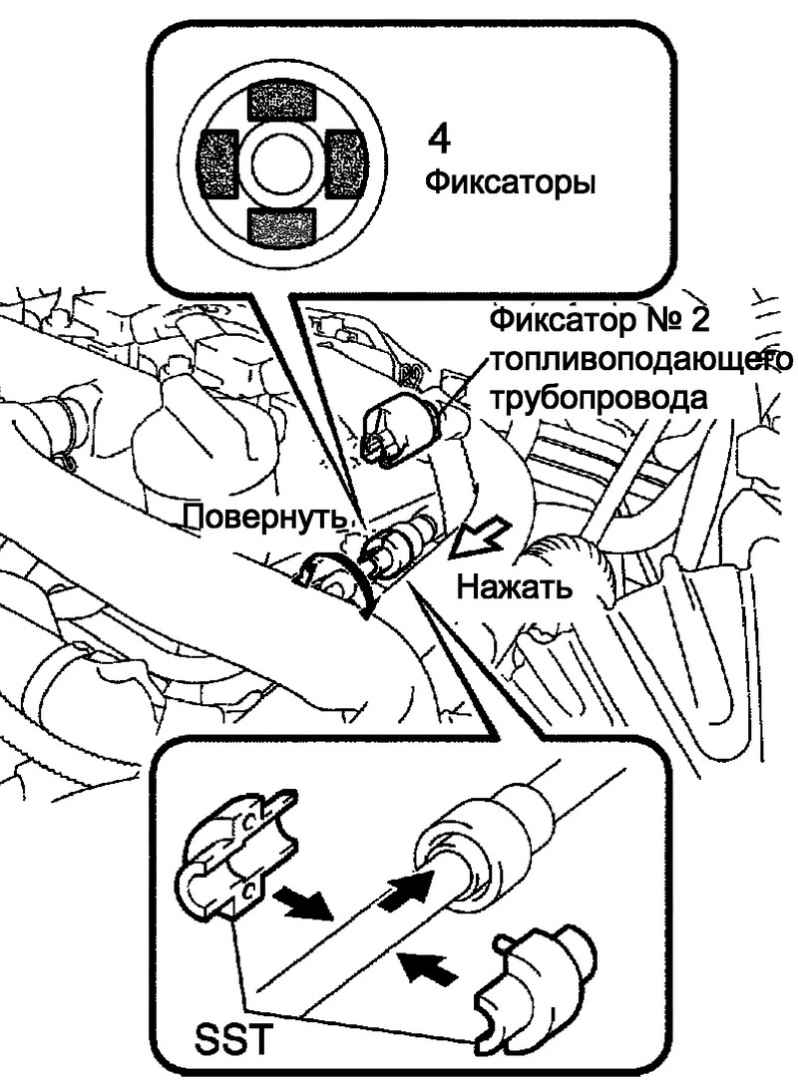 4
Фиксаторы

Фиксатор № 2 топливоподающего трубопровода

Повернуть

Нажать

SST